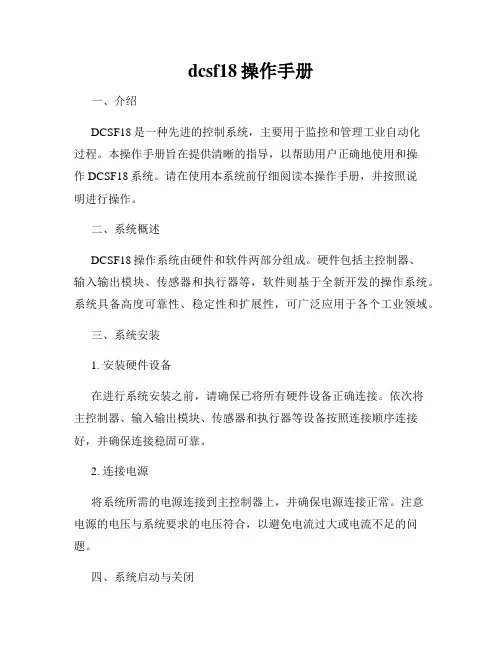 dcsf18 操作手册

一、介绍

DCSF18 是一种先进的控制系统，主要用于监控和管理工业自动化过程。本操作手册旨在提供清晰的指导，以帮助用户正确地使用和操作 DCSF18 系统。请在使用本系统前仔细阅读本操作手册，并按照说明进行操作。

二、系统概述

DCSF18 操作系统由硬件和软件两部分组成。硬件包括主控制器、输入输出模块、传感器和执行器等，软件则基于全新开发的操作系统。系统具备高度可靠性、稳定性和扩展性，可广泛应用于各个工业领域。

三、系统安装

1. 安装硬件设备

在进行系统安装之前，请确保已将所有硬件设备正确连接。依次将主控制器、输入输出模块、传感器和执行器等设备按照连接顺序连接好，并确保连接稳固可靠。

2. 连接电源

将系统所需的电源连接到主控制器上，并确保电源连接正常。注意电源的电压与系统要求的电压符合，以避免电流过大或电流不足的问题。

四、系统启动与关闭